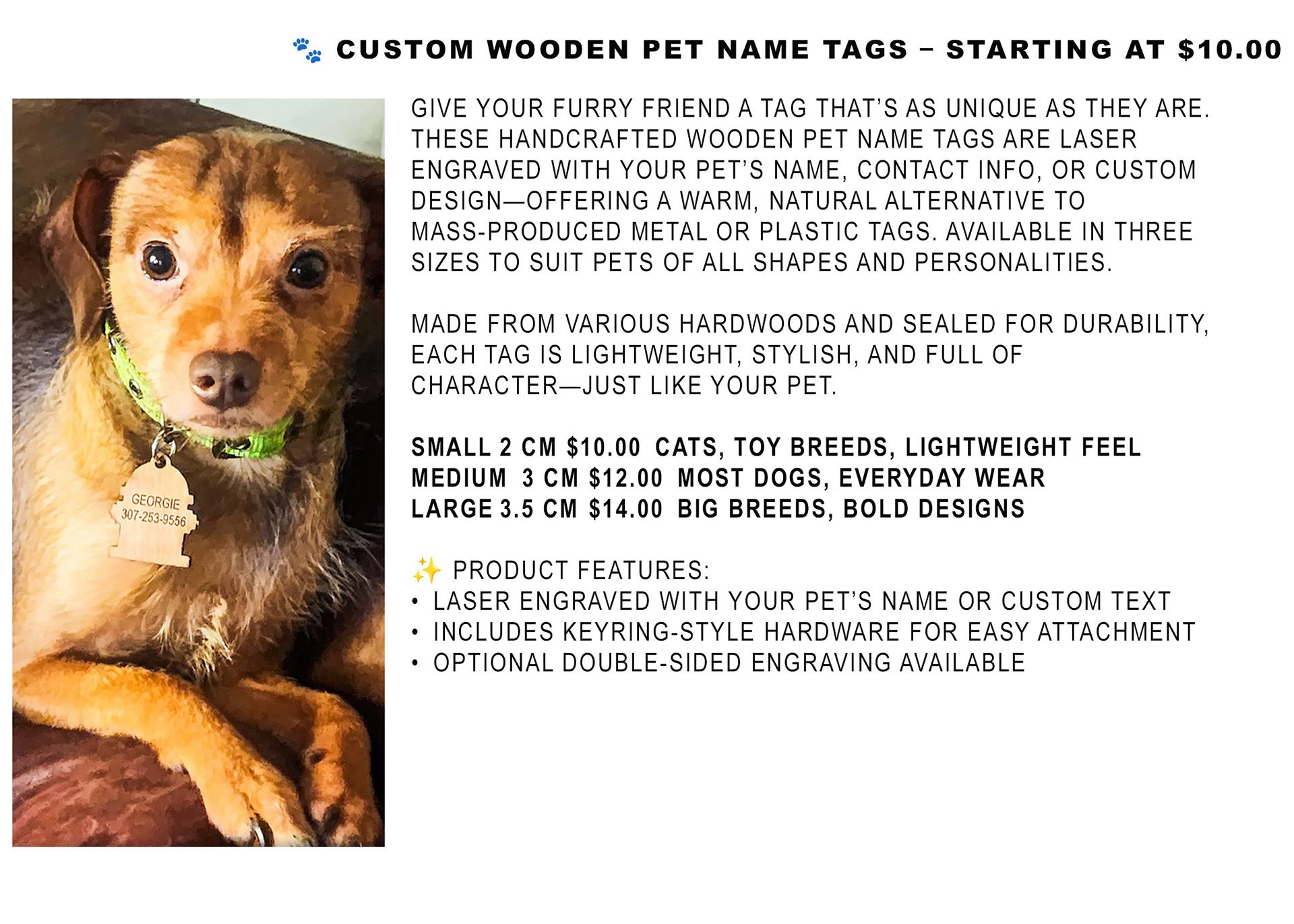 🐾 CUSTOM WOODEN PET NAME TAGS – STARTING AT $10.00

GEORGIE
307-253-9556

GIVE YOUR FURRY FRIEND A TAG THAT'S AS UNIQUE AS THEY ARE. THESE HANDCRAFTED WOODEN PET NAME TAGS ARE LASER ENGRAVED WITH YOUR PET'S NAME, CONTACT INFO, OR CUSTOM DESIGN—OFFERING A WARM, NATURAL ALTERNATIVE TO MASS-PRODUCED METAL OR PLASTIC TAGS. AVAILABLE IN THREE SIZES TO SUIT PETS OF ALL SHAPES AND PERSONALITIES.

MADE FROM VARIOUS HARDWOODS AND SEALED FOR DURABILITY, EACH TAG IS LIGHTWEIGHT, STYLISH, AND FULL OF CHARACTER—JUST LIKE YOUR PET.

SMALL 2 CM $10.00 CATS, TOY BREEDS, LIGHTWEIGHT FEEL
MEDIUM 3 CM $12.00 MOST DOGS, EVERYDAY WEAR
LARGE 3.5 CM $14.00 BIG BREEDS, BOLD DESIGNS

✨ PRODUCT FEATURES:
• LASER ENGRAVED WITH YOUR PET'S NAME OR CUSTOM TEXT
• INCLUDES KEYRING-STYLE HARDWARE FOR EASY ATTACHMENT
• OPTIONAL DOUBLE-SIDED ENGRAVING AVAILABLE